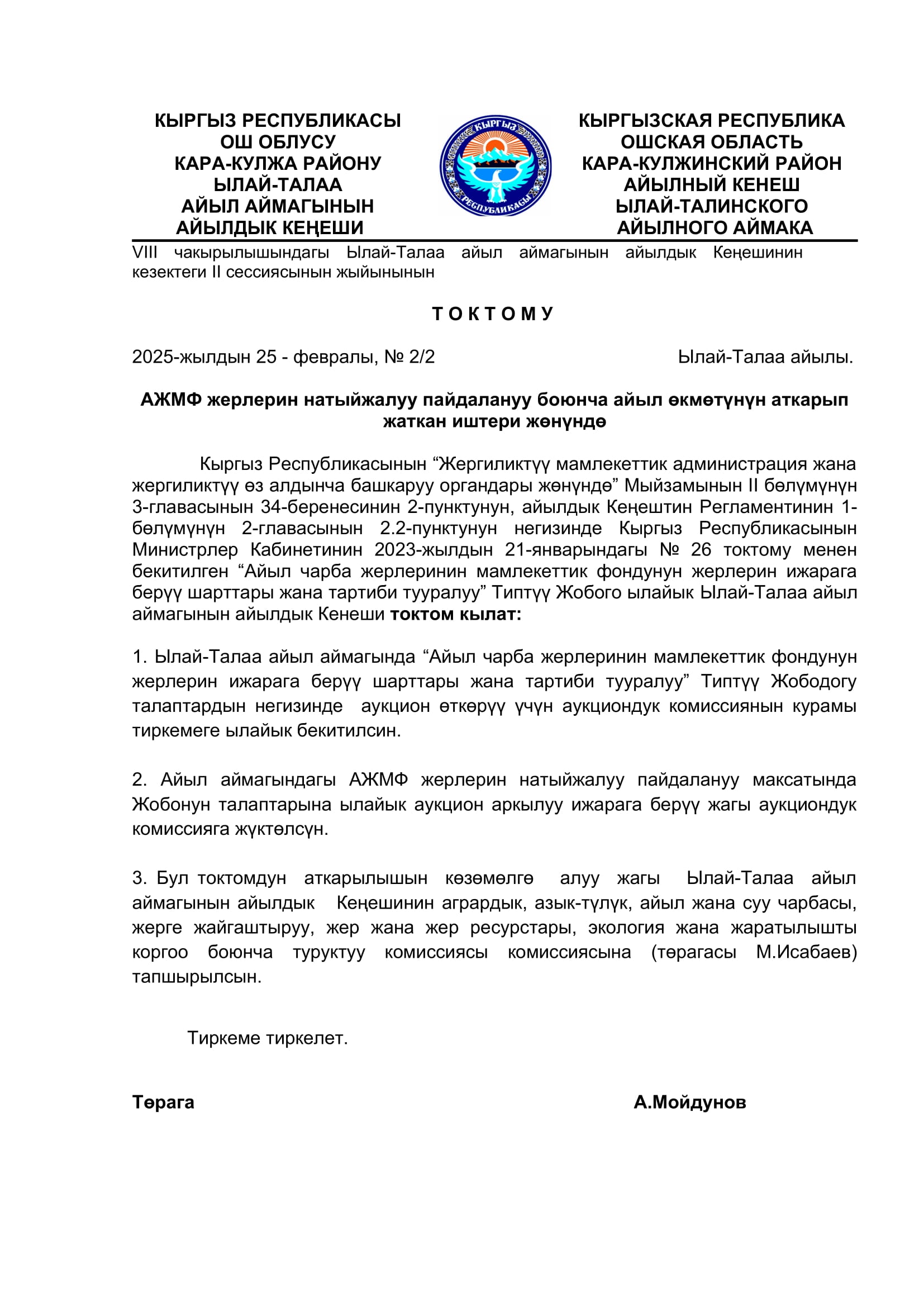 КЫРГЫЗ РЕСПУБЛИКАСЫ
ОШ ОБЛУСУ
КАРА-КУЛЖА РАЙОНУ
ЫЛАЙ-ТАЛАА
АЙЫЛ АЙМАГЫНЫН
АЙЫЛДЫК КЕҢЕШИ

КЫРГЫЗ
РЕСПУБЛИКАСЫ

КЫРГЫЗСКАЯ РЕСПУБЛИКА
ОШСКАЯ ОБЛАСТЬ
КАРА-КУЛЖИНСКИЙ РАЙОН
АЙЫЛНЫЙ КЕНЕШ
ЫЛАЙ-ТАЛИНСКОГО
АЙЫЛНОГО АЙМАКА

VIII чакырылышындагы Ылай-Талаа айыл аймагынын айылдык Кеңешинин кезектеги II сессиясынын жыйынынын

Т О К Т О М У

2025-жылдын 25 - февралы, № 2/2 Ылай-Талаа айылы.

АЖМФ жерлерин натыйжалуу пайдалануу боюнча айыл өкмөтүнүн аткарып жаткан иштери жөнүндө

Кыргыз Республикасынын “Жергиликтүү мамлекеттик администрация жана жергиликтүү өз алдынча башкаруу органдары жөнүндө” Мыйзамынын II бөлүмүнүн 3-главасынын 34-беренесинин 2-пунктунун, айылдык Кеңештин Регламентинин 1-бөлүмүнүн 2-главасынын 2.2-пунктунун негизинде Кыргыз Республикасынын Министрлер Кабинетинин 2023-жылдын 21-январындагы № 26 токтому менен бекитилген “Айыл чарба жерлеринин мамлекеттик фондунун жерлерин ижарага берүү шарттары жана тартиби тууралуу” Типтүү Жобого ылайык Ылай-Талаа айыл аймагынын айылдык Кенеши токтом кылат:

1. Ылай-Талаа айыл аймагында “Айыл чарба жерлеринин мамлекеттик фондунун жерлерин ижарага берүү шарттары жана тартиби тууралуу” Типтүү Жободогу талаптардын негизинде аукцион өткөрүү үчүн аукциондук комиссиянын курамы тиркемеге ылайык бекитилсин.

2. Айыл аймагындагы АЖМФ жерлерин натыйжалуу пайдалануу максатында Жобонун талаптарына ылайык аукцион аркылуу ижарага берүү жагы аукциондук комиссияга жүктөлсүн.

3. Бул токтомдун аткарылышын көзөмөлгө алуу жагы Ылай-Талаа айыл аймагынын айылдык Кеңешинин агрардык, азык-түлүк, айыл жана суу чарбасы, жерге жайгаштыруу, жер жана жер ресурстары, экология жана жаратылышты коргоо боюнча туруктуу комиссиясы комиссиясына (төрагасы М.Исабаев) тапшырылсын.

Тиркеме тиркелет.

Төрага А.Мойдунов